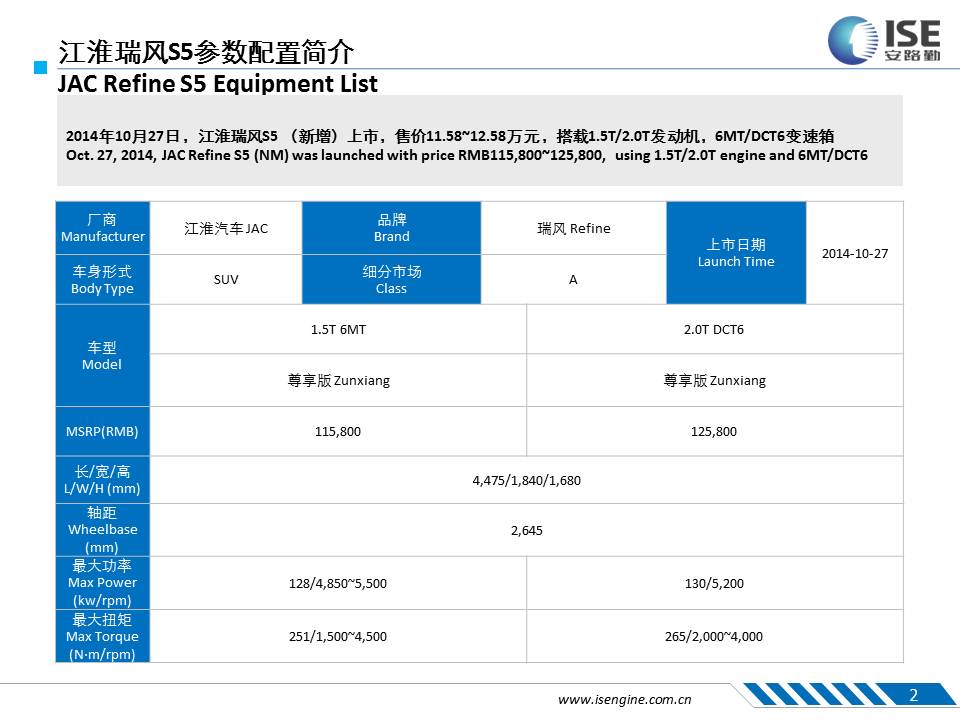 江淮瑞风S5参数配置简介
JAC Refine S5 Equipment List

ISE
安路勤

2014年10月27日，江淮瑞风S5 （新增）上市，售价11.58~12.58万元，搭载1.5T/2.0T发动机，6MT/DCT6变速箱
Oct. 27, 2014, JAC Refine S5 (NM) was launched with price RMB115,800~125,800, using 1.5T/2.0T engine and 6MT/DCT6

| 厂商 Manufacturer | 江淮汽车 JAC | 品牌 Brand | 瑞风 Refine | 上市日期 Launch Time | 2014-10-27 |
|---|---|---|---|---|---|
| 车身形式 Body Type | SUV | 细分市场 Class | A | | |

| 车型 Model | 1.5T 6MT | 2.0T DCT6 |
|---|---|---|
| | 尊享版 Zunxiang | 尊享版 Zunxiang |
| MSRP(RMB) | 115,800 | 125,800 |
| 长/宽/高 L/W/H (mm) | 4,475/1,840/1,680 | |
| 轴距 Wheelbase (mm) | 2,645 | |
| 最大功率 Max Power (kw/rpm) | 128/4,850~5,500 | 130/5,200 |
| 最大扭矩 Max Torque (N·m/rpm) | 251/1,500~4,500 | 265/2,000~4,000 |

www.isengine.com.cn
2